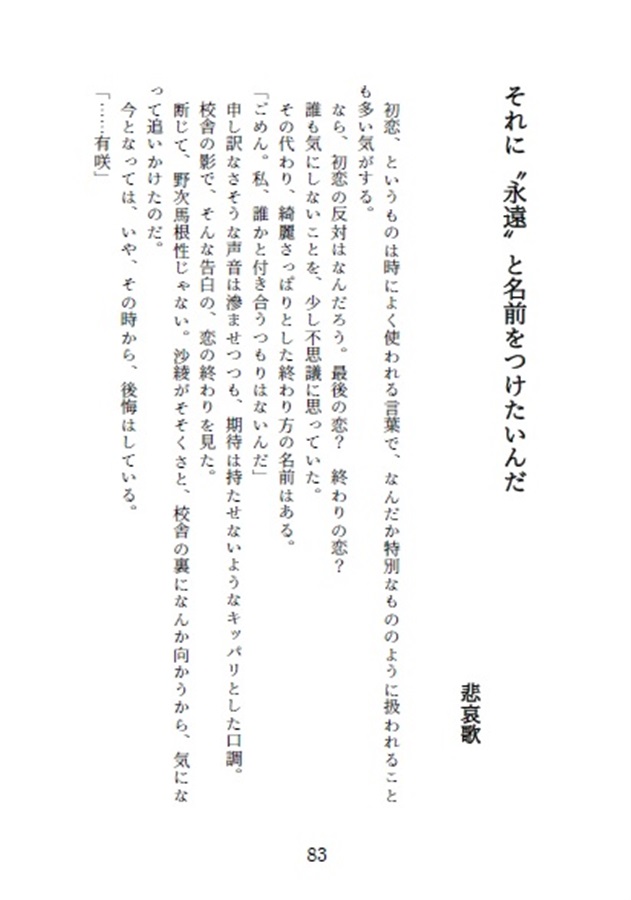 それに〝永遠〟と名前をつけたいんだ

悲哀歌

初恋、というものは時によく使われる言葉で、なんだか特別なもののように扱われることも多い気がする。

なら、初恋の反対はなんだろう。最後の恋？　終わりの恋？

誰も気にしないことを、少し不思議に思っていた。

その代わり、綺麗さっぱりとした終わり方の名前はある。

「ごめん。私、誰かと付き合うつもりはないんだ」

申し訳なさそうな声音は滲ませつつも、期待は持たせないようなキッパリとした口調。

校舎の影で、そんな告白の、恋の終わりを見た。

断じて、野次馬根性じゃない。沙綾がそそくさと、校舎の裏になんか向かうから、気になって追いかけたのだ。

今となっては、いや、その時から、後悔はしている。

「……有咲」

83